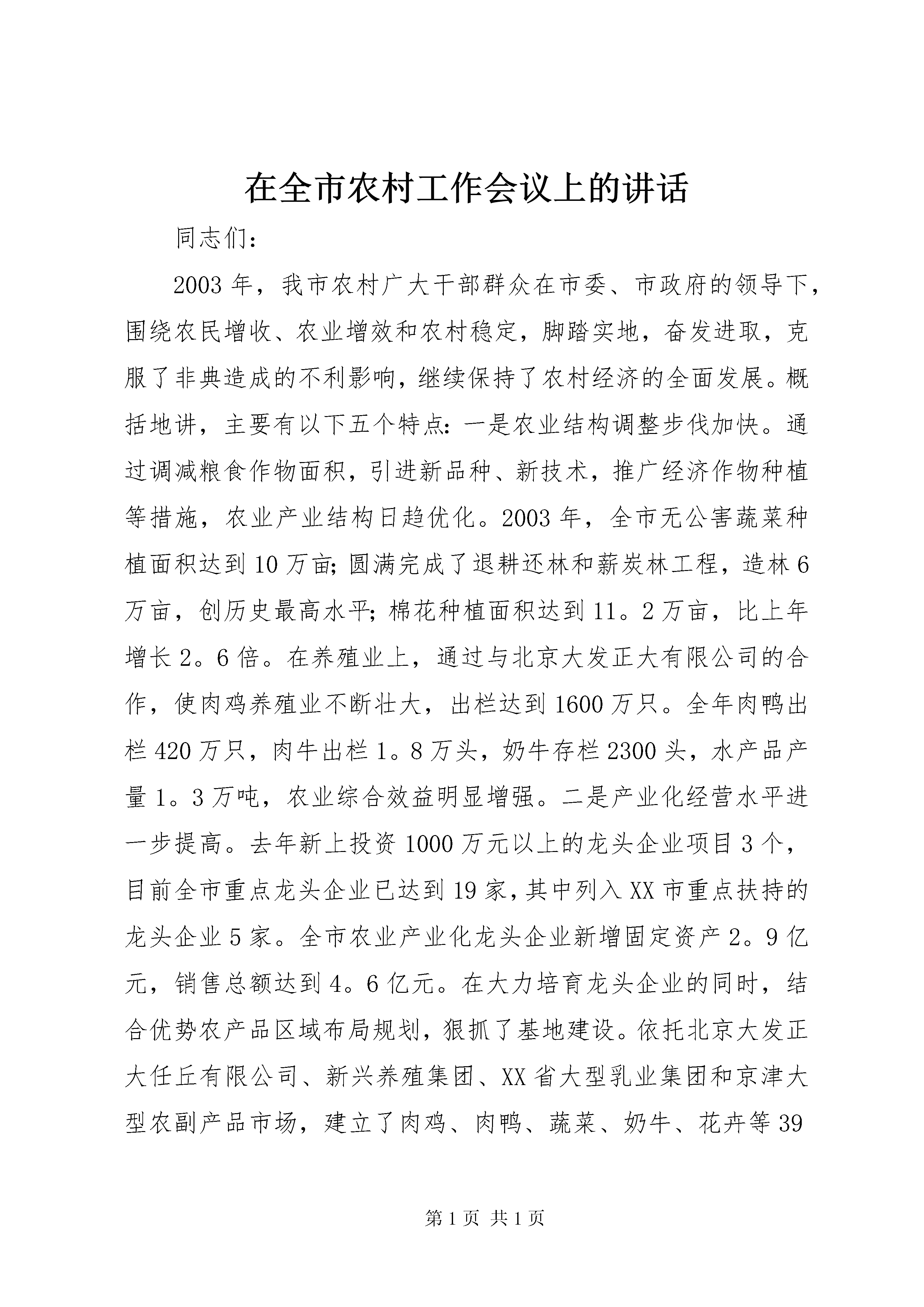 在全市农村工作会议上的讲话

同志们：

2003年，我市农村广大干部群众在市委、市政府的领导下，围绕农民增收、农业增效和农村稳定，脚踏实地，奋发进取，克服了非典造成的不利影响，继续保持了农村经济的全面发展。概括地讲，主要有以下五个特点：一是农业结构调整步伐加快。通过调减粮食作物面积，引进新品种、新技术，推广经济作物种植等措施，农业产业结构日趋优化。2003年，全市无公害蔬菜种植面积达到10万亩；圆满完成了退耕还林和薪炭林工程，造林6万亩，创历史最高水平；棉花种植面积达到11。2万亩，比上年增长2。6倍。在养殖业上，通过与北京大发正大有限公司的合作，使肉鸡养殖业不断壮大，出栏达到1600万只。全年肉鸭出栏420万只，肉牛出栏1。8万头，奶牛存栏2300头，水产品产量1。3万吨，农业综合效益明显增强。二是产业化经营水平进一步提高。去年新上投资1000万元以上的龙头企业项目3个，目前全市重点龙头企业已达到19家，其中列入XX市重点扶持的龙头企业5家。全市农业产业化龙头企业新增固定资产2。9亿元，销售总额达到4。6亿元。在大力培育龙头企业的同时，结合优势农产品区域布局规划，狠抓了基地建设。依托北京大发正大任丘有限公司、新兴养殖集团、XX省大型乳业集团和京津大型农副产品市场，建立了肉鸡、肉鸭、蔬菜、奶牛、花卉等39

第1页 共1页